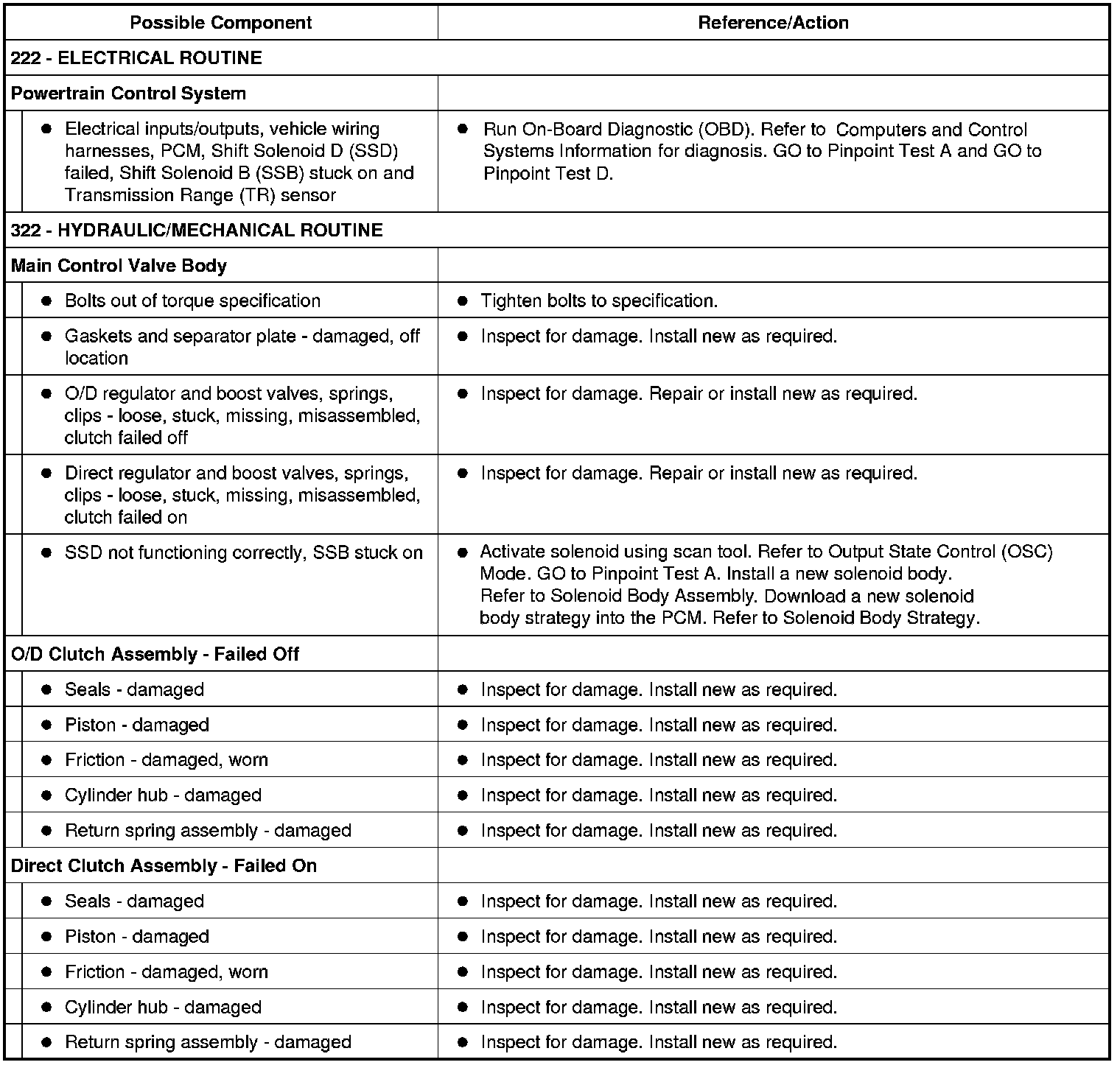 | Possible Component | Reference/Action |
|---|---|
| 222 - ELECTRICAL ROUTINE | |
| Powertrain Control System | |
| ● Electrical inputs/outputs, vehicle wiring harnesses, PCM, Shift Solenoid D (SSD) failed, Shift Solenoid B (SSB) stuck on and Transmission Range (TR) sensor | ● Run On-Board Diagnostic (OBD). Refer to Computers and Control Systems Information for diagnosis. GO to Pinpoint Test A and GO to Pinpoint Test D. |
| 322 - HYDRAULIC/MECHANICAL ROUTINE | |
| Main Control Valve Body | |
| ● Bolts out of torque specification | ● Tighten bolts to specification. |
| ● Gaskets and separator plate - damaged, off location | ● Inspect for damage. Install new as required. |
| ● O/D regulator and boost valves, springs, clips - loose, stuck, missing, misassembled, clutch failed off | ● Inspect for damage. Repair or install new as required. |
| ● Direct regulator and boost valves, springs, clips - loose, stuck, missing, misassembled, clutch failed on | ● Inspect for damage. Repair or install new as required. |
| ● SSD not functioning correctly, SSB stuck on | ● Activate solenoid using scan tool. Refer to Output State Control (OSC) Mode. GO to Pinpoint Test A. Install a new solenoid body. Refer to Solenoid Body Assembly. Download a new solenoid body strategy into the PCM. Refer to Solenoid Body Strategy. |
| O/D Clutch Assembly - Failed Off | |
| ● Seals - damaged | ● Inspect for damage. Install new as required. |
| ● Piston - damaged | ● Inspect for damage. Install new as required. |
| ● Friction - damaged, worn | ● Inspect for damage. Install new as required. |
| ● Cylinder hub - damaged | ● Inspect for damage. Install new as required. |
| ● Return spring assembly - damaged | ● Inspect for damage. Install new as required. |
| Direct Clutch Assembly - Failed On | |
| ● Seals - damaged | ● Inspect for damage. Install new as required. |
| ● Piston - damaged | ● Inspect for damage. Install new as required. |
| ● Friction - damaged, worn | ● Inspect for damage. Install new as required. |
| ● Cylinder hub - damaged | ● Inspect for damage. Install new as required. |
| ● Return spring assembly - damaged | ● Inspect for damage. Install new as required. |